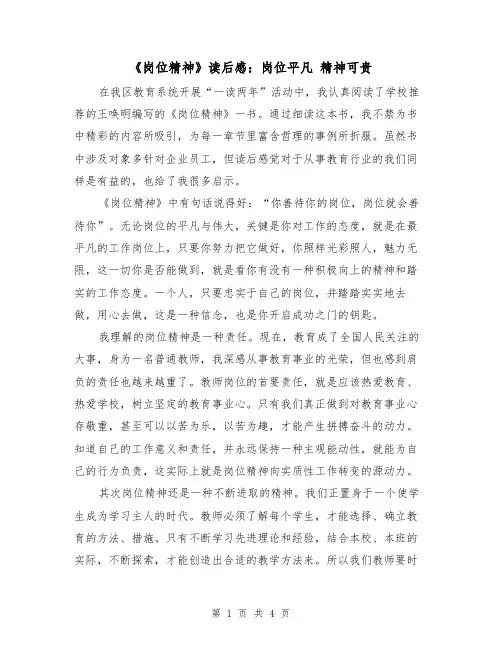 《岗位精神》读后感：岗位平凡 精神可贵

在我区教育系统开展“一读两年”活动中，我认真阅读了学校推荐的王唤明编写的《岗位精神》一书。通过细读这本书，我不禁为书中精彩的内容所吸引，为每一章节里富含哲理的事例所折服。虽然书中涉及对象多针对企业员工，但读后感觉对于从事教育行业的我们同样是有益的，也给了我很多启示。

《岗位精神》中有句话说得好：“你善待你的岗位，岗位就会善待你”。无论岗位的平凡与伟大，关键是你对工作的态度，就是在最平凡的工作岗位上，只要你努力把它做好，你照样光彩照人，魅力无限，这一切你是否能做到，就是看你有没有一种积极向上的精神和踏实的工作态度。一个人，只要忠实于自己的岗位，并踏踏实实地去做，用心去做，这是一种信念，也是你开启成功之门的钥匙。

我理解的岗位精神是一种责任。现在，教育成了全国人民关注的大事，身为一名普通教师，我深感从事教育事业的光荣，但也感到肩负的责任也越来越重了。教师岗位的首要责任，就是应该热爱教育、热爱学校，树立坚定的教育事业心。只有我们真正做到对教育事业心存敬重，甚至可以以苦为乐，以苦为趣，才能产生拼搏奋斗的动力。知道自己的工作意义和责任，并永远保持一种主观能动性，就能为自己的行为负责，这实际上就是岗位精神向实质性工作转变的源动力。

其次岗位精神还是一种不断进取的精神。我们正置身于一个使学生成为学习主人的时代。教师必须了解每个学生，才能选择、确立教育的方法、措施。只有不断学习先进理论和经验，结合本校、本班的实际，不断探索，才能创造出合适的教学方法来。所以我们教师要时

第 1 页 共 4 页